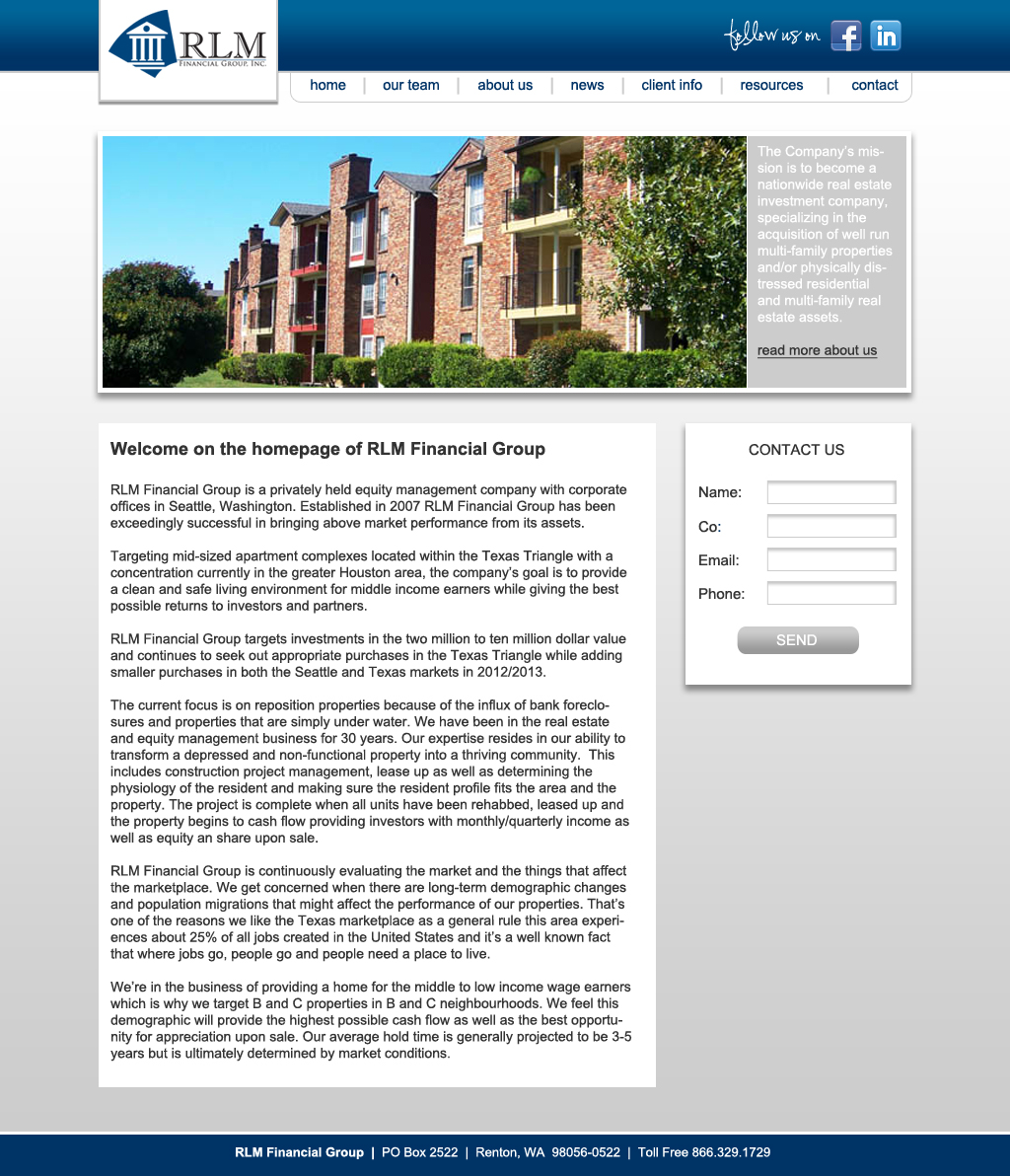 RLM
FINANCIAL GROUP, INC.

follow us on

home | our team | about us | news | client info | resources | contact

The Company's mission is to become a nationwide real estate investment company, specializing in the acquisition of well run multi-family properties and/or physically distressed residential and multi-family real estate assets.

read more about us

Welcome on the homepage of RLM Financial Group

RLM Financial Group is a privately held equity management company with corporate offices in Seattle, Washington. Established in 2007 RLM Financial Group has been exceedingly successful in bringing above market performance from its assets.

Targeting mid-sized apartment complexes located within the Texas Triangle with a concentration currently in the greater Houston area, the company's goal is to provide a clean and safe living environment for middle income earners while giving the best possible returns to investors and partners.

RLM Financial Group targets investments in the two million to ten million dollar value and continues to seek out appropriate purchases in the Texas Triangle while adding smaller purchases in both the Seattle and Texas markets in 2012/2013.

The current focus is on reposition properties because of the influx of bank foreclosures and properties that are simply under water. We have been in the real estate and equity management business for 30 years. Our expertise resides in our ability to transform a depressed and non-functional property into a thriving community. This includes construction project management, lease up as well as determining the physiology of the resident and making sure the resident profile fits the area and the property. The project is complete when all units have been rehabbed, leased up and the property begins to cash flow providing investors with monthly/quarterly income as well as equity an share upon sale.

RLM Financial Group is continuously evaluating the market and the things that affect the marketplace. We get concerned when there are long-term demographic changes and population migrations that might affect the performance of our properties. That's one of the reasons we like the Texas marketplace as a general rule this area experiences about 25% of all jobs created in the United States and it's a well known fact that where jobs go, people go and people need a place to live.

We're in the business of providing a home for the middle to low income wage earners which is why we target B and C properties in B and C neighbourhoods. We feel this demographic will provide the highest possible cash flow as well as the best opportunity for appreciation upon sale. Our average hold time is generally projected to be 3-5 years but is ultimately determined by market conditions.

CONTACT US

Name:

Co:

Email:

Phone:

SEND

RLM Financial Group | PO Box 2522 | Renton, WA 98056-0522 | Toll Free 866.329.1729